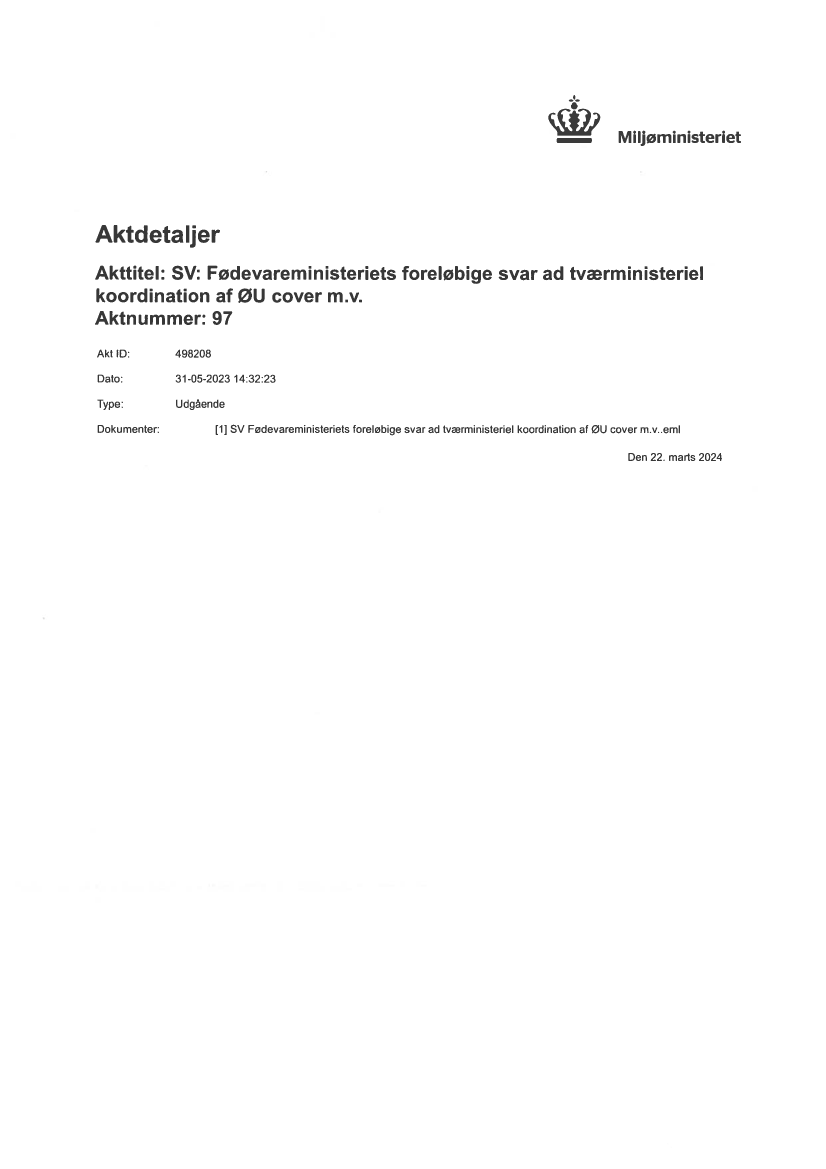 Miljøministeriet

Aktdetaljer

Akttitel: SV: Fødevareministeriets foreløbige svar ad tværministeriel koordination af ØU cover m.v.
Aktnummer: 97

Akt ID: 498208

Dato: 31-05-2023 14:32:23

Type: Udgående

Dokumenter: [1] SV Fødevareministeriets foreløbige svar ad tværministeriel koordination af ØU cover m.v..eml

Den 22. marts 2024